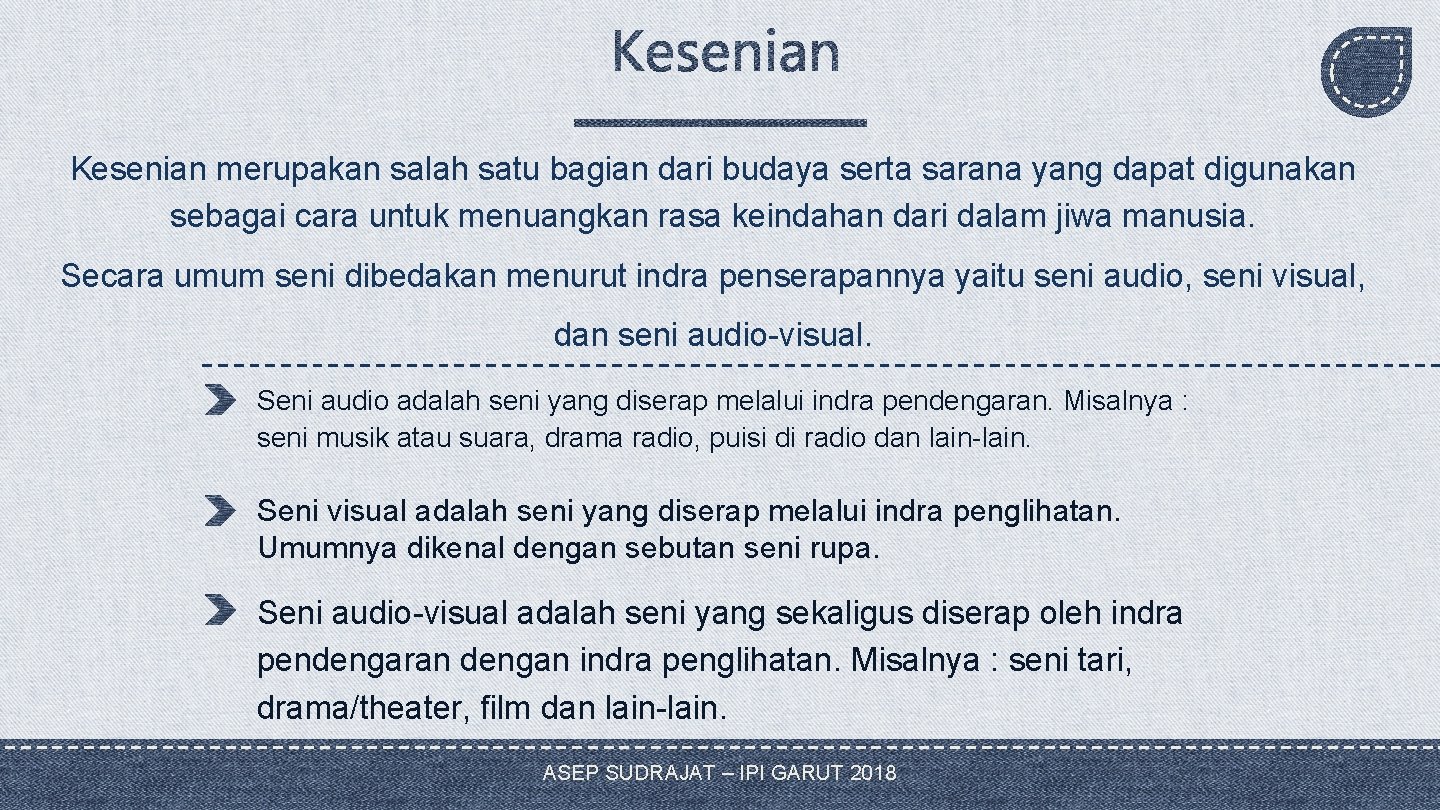 Kesenian

Kesenian merupakan salah satu bagian dari budaya serta sarana yang dapat digunakan sebagai cara untuk menuangkan rasa keindahan dari dalam jiwa manusia.

Secara umum seni dibedakan menurut indra penserapannya yaitu seni audio, seni visual, dan seni audio-visual.

Seni audio adalah seni yang diserap melalui indra pendengaran. Misalnya : seni musik atau suara, drama radio, puisi di radio dan lain-lain.

Seni visual adalah seni yang diserap melalui indra penglihatan. Umumnya dikenal dengan sebutan seni rupa.

Seni audio-visual adalah seni yang sekaligus diserap oleh indra pendengaran dengan indra penglihatan. Misalnya : seni tari, drama/theater, film dan lain-lain.

ASEP SUDRAJAT – IPI GARUT 2018